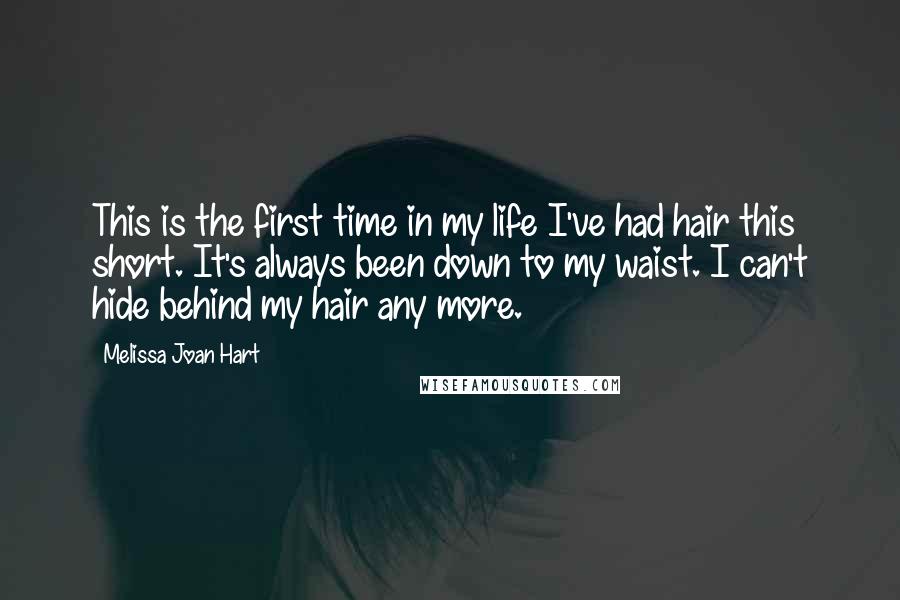 This is the first time in my life I've had hair this short. It's always been down to my waist. I can't hide behind my hair any more.

Melissa Joan Hart

WISEFAMOUSQUOTES.COM